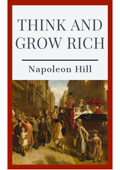 THINK AND GROW RICH

Napoleon Hill